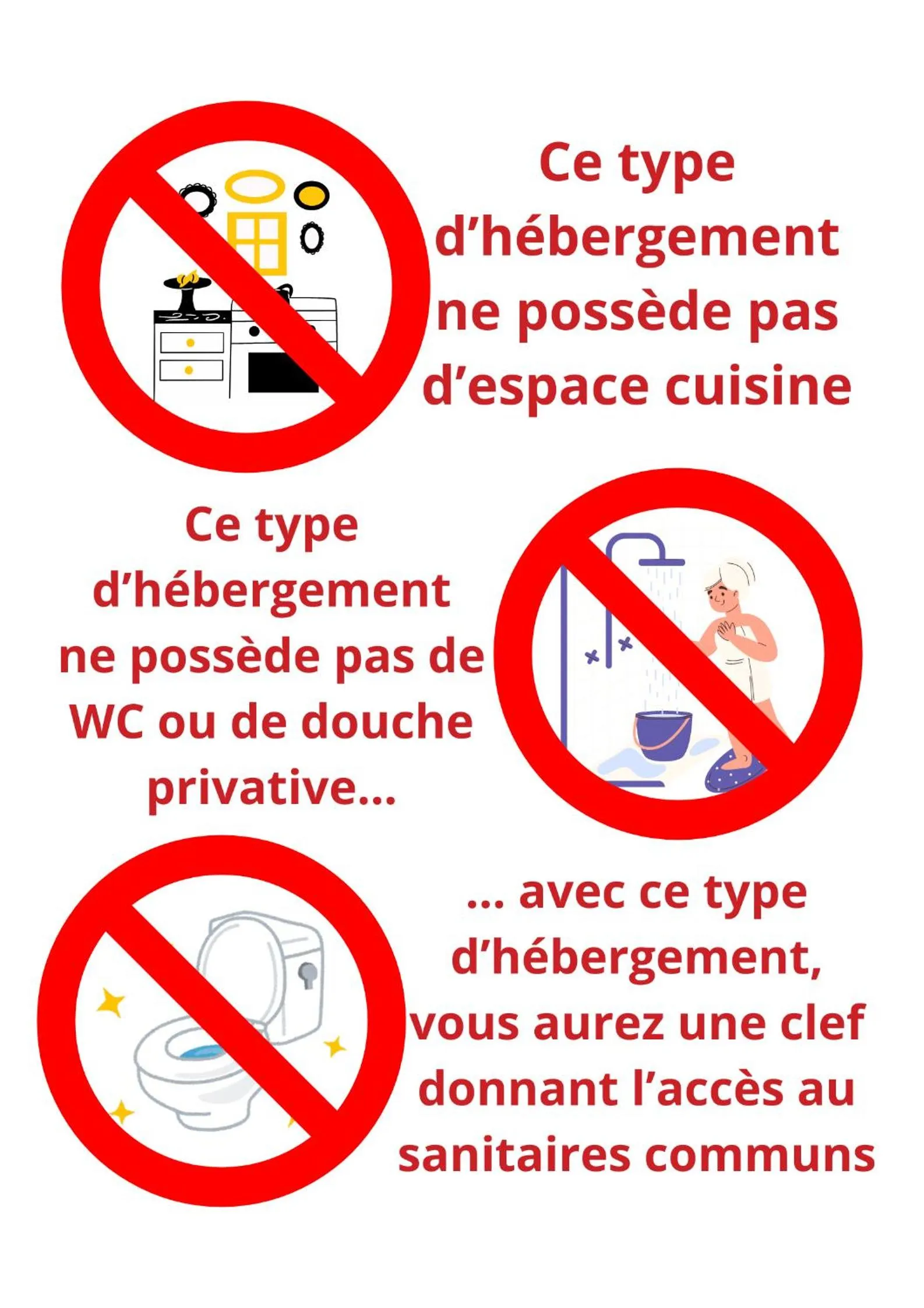 Ce type d'hébergement ne possède pas d'espace cuisine

Ce type d'hébergement ne possède pas de WC ou de douche privative...

... avec ce type d'hébergement, vous aurez une clef donnant l'accès au sanitaires communs